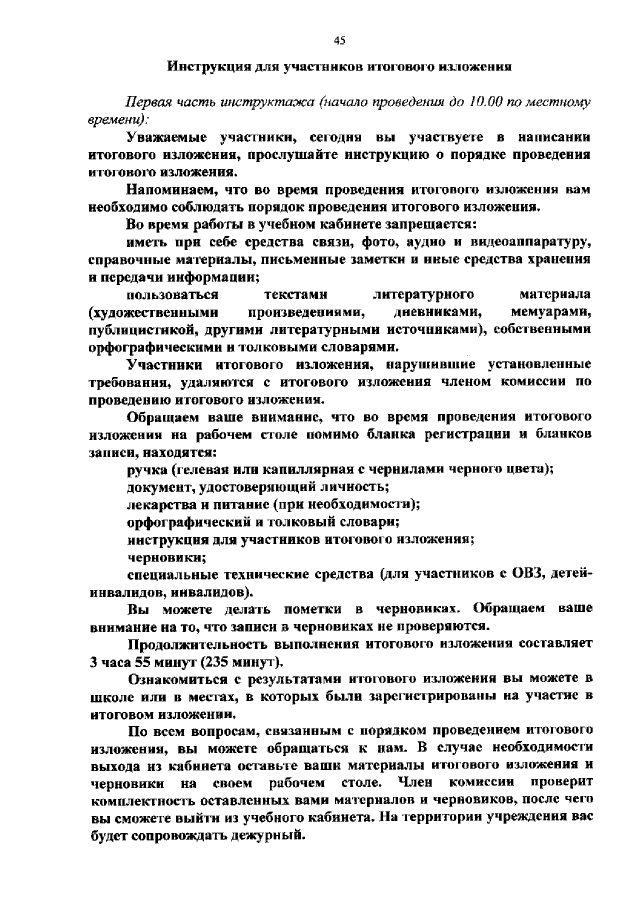 45

Инструкция для участников итогового изложения

Первая часть инструктажа (начало проведения до 10.00 по местному времени):

Уважаемые участники, сегодня вы участвуете в написании итогового изложения, прослушайте инструкцию о порядке проведения итогового изложения.

Напоминаем, что во время проведения итогового изложения вам необходимо соблюдать порядок проведения итогового изложения.

Во время работы в учебном кабинете запрещается:

иметь при себе средства связи, фото, аудио и видеоаппаратуру, справочные материалы, письменные заметки и иные средства хранения и передачи информации;

пользоваться текстами литературного материала (художественными произведениями, дневниками, мемуарами, публицистикой, другими литературными источниками), собственными орфографическими и толковыми словарями.

Участники итогового изложения, нарушившие установленные требования, удаляются с итогового изложения членом комиссии по проведению итогового изложения.

Обращаем ваше внимание, что во время проведения итогового изложения на рабочем столе помимо бланка регистрации и бланков записи, находятся:

ручка (гелевая или капиллярная с чернилами черного цвета);

документ, удостоверяющий личность;

лекарства и питание (при необходимости);

орфографический и толковый словари;

инструкция для участников итогового изложения;

черновики;

специальные технические средства (для участников с ОВЗ, детей-инвалидов, инвалидов).

Вы можете делать пометки в черновиках. Обращаем ваше внимание на то, что записи в черновиках не проверяются.

Продолжительность выполнения итогового изложения составляет 3 часа 55 минут (235 минут).

Ознакомиться с результатами итогового изложения вы можете в школе или в местах, в которых были зарегистрированы на участие в итоговом изложении.

По всем вопросам, связанным с порядком проведением итогового изложения, вы можете обращаться к нам. В случае необходимости выхода из кабинета оставьте ваши материалы итогового изложения и черновики на своем рабочем столе. Член комиссии проверит комплектность оставленных вами материалов и черновиков, после чего вы сможете выйти из учебного кабинета. На территории учреждения вас будет сопровождать дежурный.